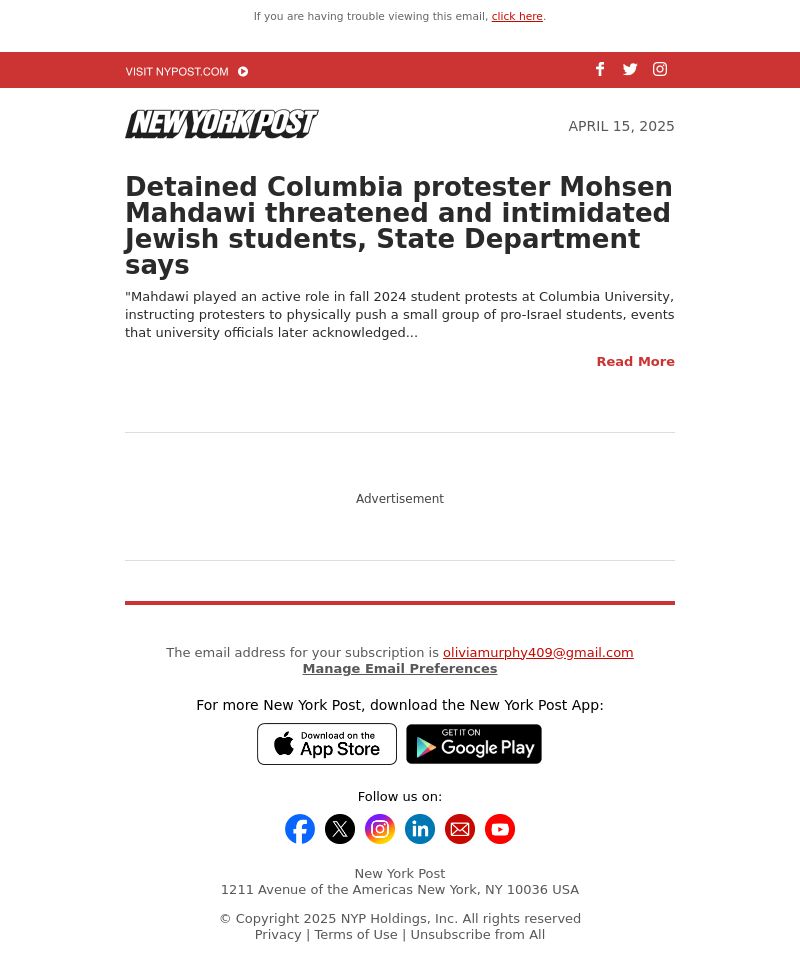 If you are having trouble viewing this email, click here.

VISIT NYPOST.COM

NEW YORK POST

APRIL 15, 2025

Detained Columbia protester Mohsen Mahdawi threatened and intimidated Jewish students, State Department says

"Mahdawi played an active role in fall 2024 student protests at Columbia University, instructing protesters to physically push a small group of pro-Israel students, events that university officials later acknowledged...

Read More

Advertisement

The email address for your subscription is oliviamurphy409@gmail.com
Manage Email Preferences

For more New York Post, download the New York Post App:

Download on the App Store

GET IT ON Google Play

Follow us on:

New York Post
1211 Avenue of the Americas New York, NY 10036 USA

© Copyright 2025 NYP Holdings, Inc. All rights reserved
Privacy | Terms of Use | Unsubscribe from All